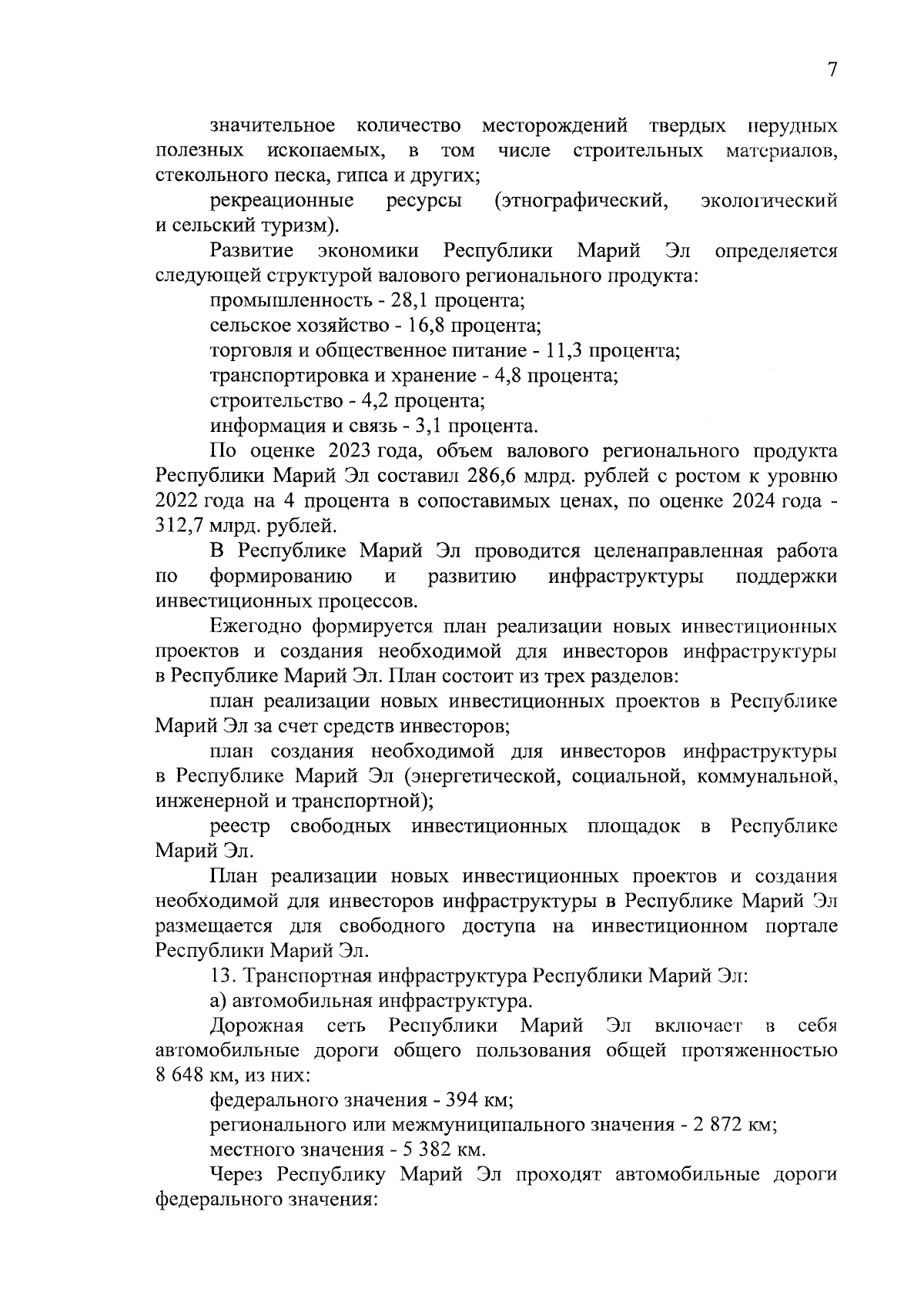 7

значительное количество месторождений твердых нерудных полезных ископаемых, в том числе строительных материалов, стекольного песка, гипса и других;

рекреационные ресурсы (этнографический, экологический и сельский туризм).

Развитие экономики Республики Марий Эл определяется следующей структурой валового регионального продукта:

промышленность - 28,1 процента;

сельское хозяйство - 16,8 процента;

торговля и общественное питание - 11,3 процента;

транспортировка и хранение - 4,8 процента;

строительство - 4,2 процента;

информация и связь - 3,1 процента.

По оценке 2023 года, объем валового регионального продукта Республики Марий Эл составил 286,6 млрд. рублей с ростом к уровню 2022 года на 4 процента в сопоставимых ценах, по оценке 2024 года - 312,7 млрд. рублей.

В Республике Марий Эл проводится целенаправленная работа по формированию и развитию инфраструктуры поддержки инвестиционных процессов.

Ежегодно формируется план реализации новых инвестиционных проектов и создания необходимой для инвесторов инфраструктуры в Республике Марий Эл. План состоит из трех разделов:

план реализации новых инвестиционных проектов в Республике Марий Эл за счет средств инвесторов;

план создания необходимой для инвесторов инфраструктуры в Республике Марий Эл (энергетической, социальной, коммунальной, инженерной и транспортной);

реестр свободных инвестиционных площадок в Республике Марий Эл.

План реализации новых инвестиционных проектов и создания необходимой для инвесторов инфраструктуры в Республике Марий Эл размещается для свободного доступа на инвестиционном портале Республики Марий Эл.

13. Транспортная инфраструктура Республики Марий Эл:

а) автомобильная инфраструктура.

Дорожная сеть Республики Марий Эл включает в себя автомобильные дороги общего пользования общей протяженностью 8 648 км, из них:

федерального значения - 394 км;

регионального или межмуниципального значения - 2 872 км;

местного значения - 5 382 км.

Через Республику Марий Эл проходят автомобильные дороги федерального значения: